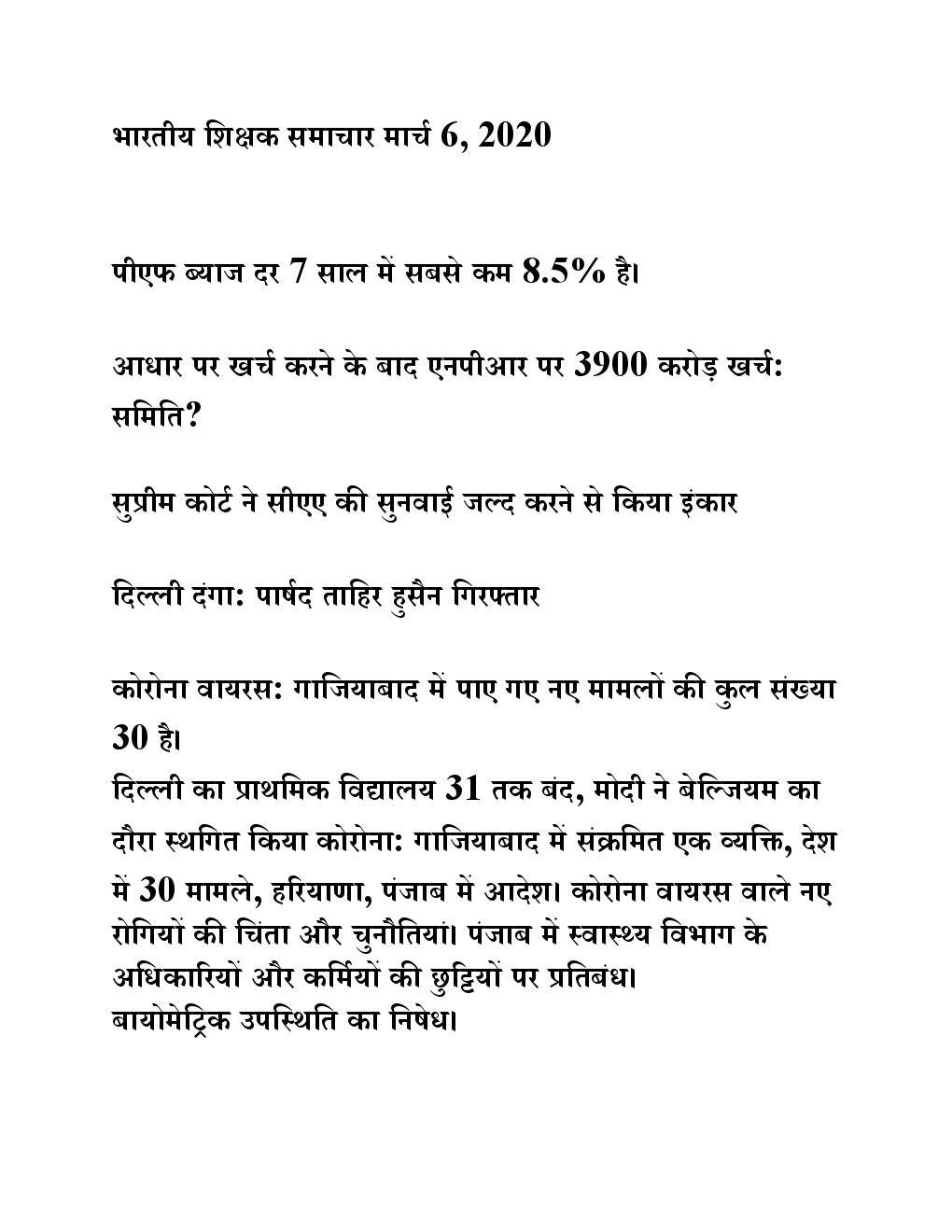 भारतीय शिक्षक समाचार मार्च 6, 2020

पीएफ ब्याज दर 7 साल में सबसे कम 8.5% है।

आधार पर खर्च करने के बाद एनपीआर पर 3900 करोड़ खर्च: समिति?

सुप्रीम कोर्ट ने सीएए की सुनवाई जल्द करने से किया इंकार

दिल्ली दंगा: पार्षद ताहिर हुसैन गिरफ्तार

कोरोना वायरस: गाजियाबाद में पाए गए नए मामलों की कुल संख्या 30 है।
दिल्ली का प्राथमिक विद्यालय 31 तक बंद, मोदी ने बेल्जियम का दौरा स्थगित किया कोरोना: गाजियाबाद में संक्रमित एक व्यक्ति, देश में 30 मामले, हरियाणा, पंजाब में आदेश। कोरोना वायरस वाले नए रोगियों की चिंता और चुनौतियां। पंजाब में स्वास्थ्य विभाग के अधिकारियों और कर्मियों की छुट्टियों पर प्रतिबंध।
बायोमेट्रिक उपस्थिति का निषेध।